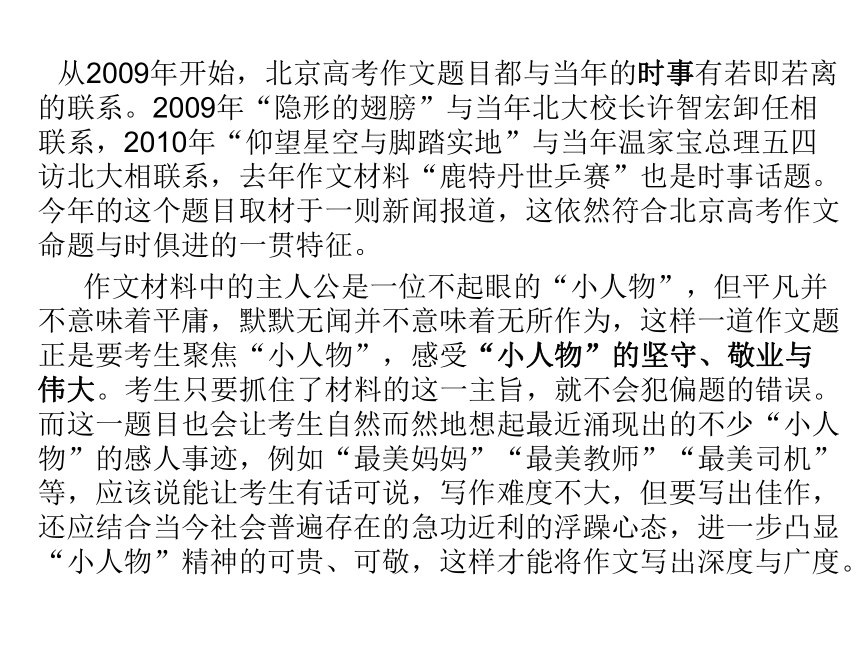 从2009年开始，北京高考作文题目都与当年的时事有若即若离的联系。2009年“隐形的翅膀”与当年北大校长许智宏卸任相联系，2010年“仰望星空与脚踏实地”与当年温家宝总理五四访北大相联系，去年作文材料“鹿特丹世乒赛”也是时事话题。今年的这个题目取材于一则新闻报道，这依然符合北京高考作文命题与时俱进的一贯特征。

作文材料中的主人公是一位不起眼的“小人物”，但平凡并不意味着平庸，默默无闻并不意味着无所作为，这样一道作文题正是要考生聚焦“小人物”，感受“小人物”的坚守、敬业与伟大。考生只要抓住了材料的这一主旨，就不会犯偏题的错误。而这一题目也会让考生自然而然地想起最近涌现出的不少“小人物”的感人事迹，例如“最美妈妈”“最美教师”“最美司机”等，应该说能让考生有话可说，写作难度不大，但要写出佳作，还应结合当今社会普遍存在的急功近利的浮躁心态，进一步凸显“小人物”精神的可贵、可敬，这样才能将作文写出深度与广度。